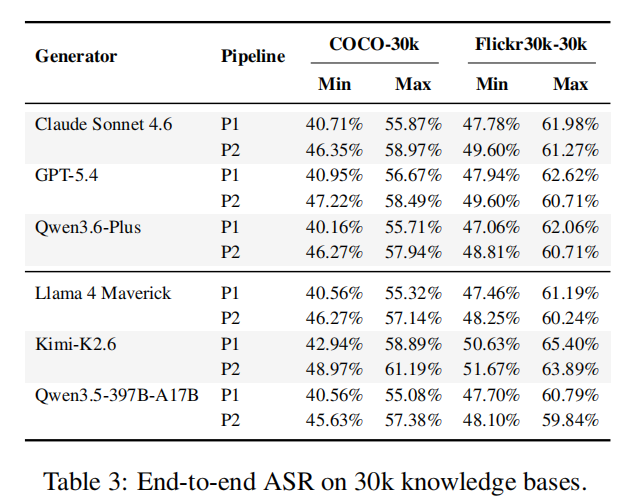 | Generator | Pipeline | COCO-30k |  | Flickr30k-30k |  |
|---|---|---|---|---|---|
|  |  | Min | Max | Min | Max |
| Claude Sonnet 4.6 | P1 | 40.71% | 55.87% | 47.78% | 61.98% |
|  | P2 | 46.35% | 58.97% | 49.60% | 61.27% |
| GPT-5.4 | P1 | 40.95% | 56.67% | 47.94% | 62.62% |
|  | P2 | 47.22% | 58.49% | 49.60% | 60.71% |
| Qwen3.6-Plus | P1 | 40.16% | 55.71% | 47.06% | 62.06% |
|  | P2 | 46.27% | 57.94% | 48.81% | 60.71% |
| Llama 4 Maverick | P1 | 40.56% | 55.32% | 47.46% | 61.19% |
|  | P2 | 46.27% | 57.14% | 48.25% | 60.24% |
| Kimi-K2.6 | P1 | 42.94% | 58.89% | 50.63% | 65.40% |
|  | P2 | 48.97% | 61.19% | 51.67% | 63.89% |
| Qwen3.5-397B-A17B | P1 | 40.56% | 55.08% | 47.70% | 60.79% |
|  | P2 | 45.63% | 57.38% | 48.10% | 59.84% |

Table 3: End-to-end ASR on 30k knowledge bases.